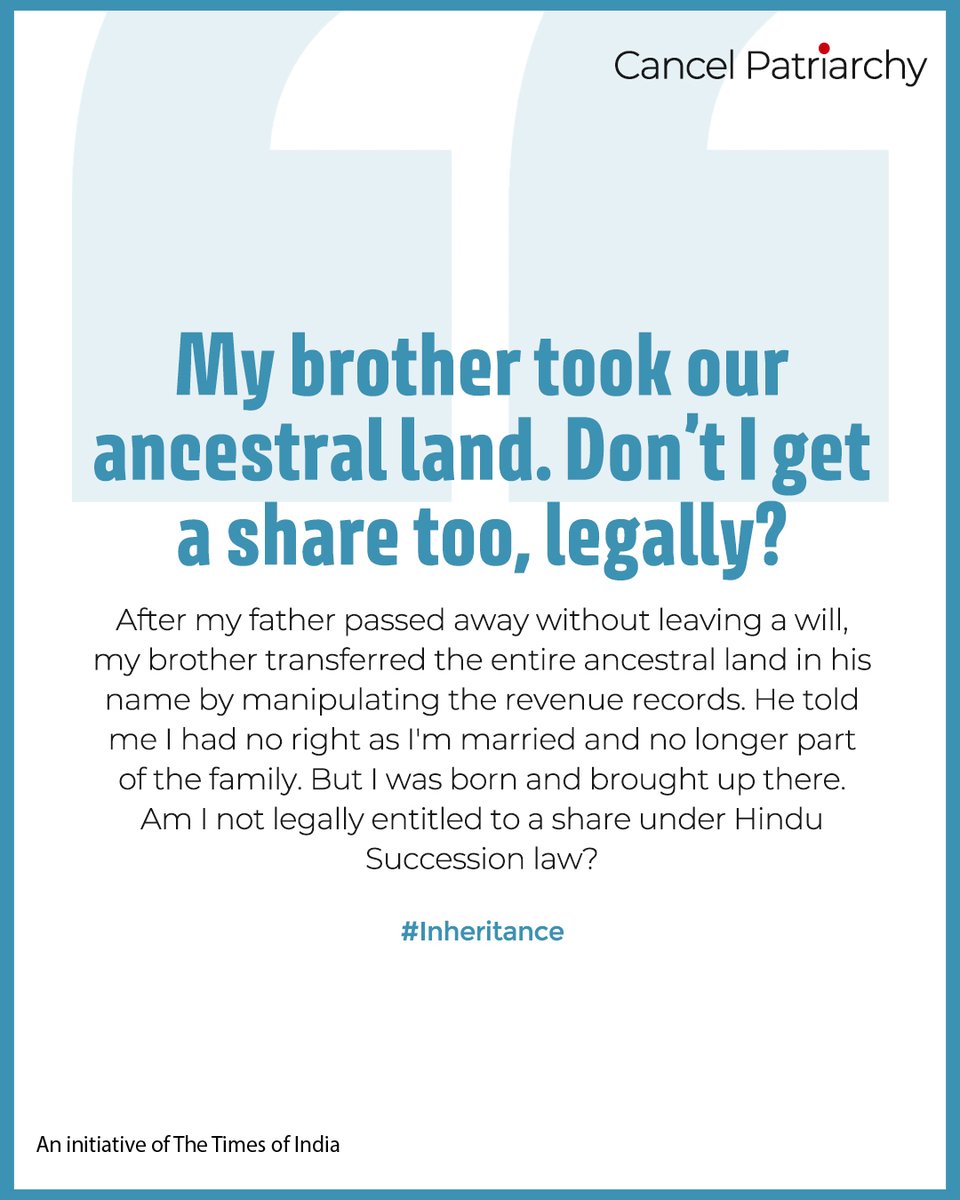 Cancel Patriarchy

My brother took our ancestral land. Don't I get a share too, legally?

After my father passed away without leaving a will, my brother transferred the entire ancestral land in his name by manipulating the revenue records. He told me I had no right as I'm married and no longer part of the family. But I was born and brought up there. Am I not legally entitled to a share under Hindu Succession law?

#Inheritance

An initiative of The Times of India